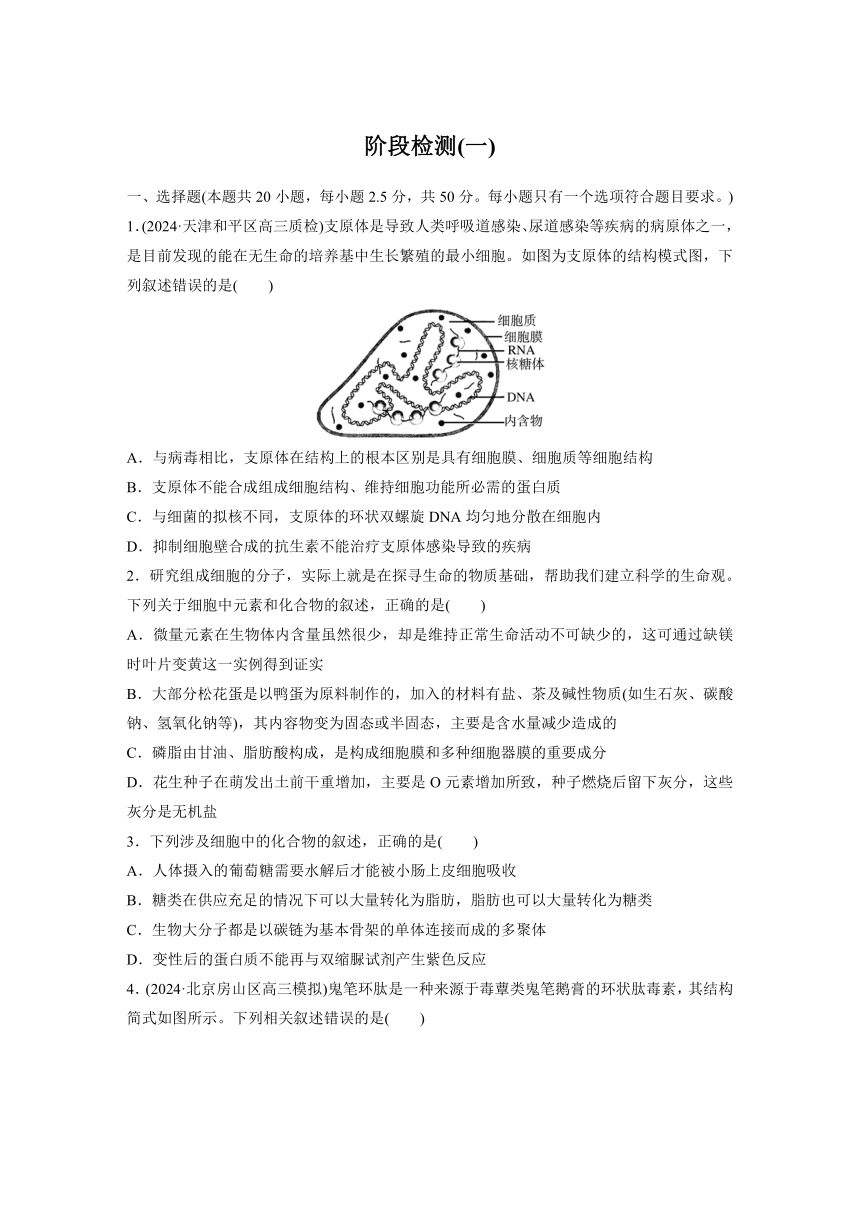 阶段检测(一)

一、选择题(本题共 20 小题，每小题 2.5 分，共 50 分。每小题只有一个选项符合题目要求。)

1. (2024·天津和平区高三质检)支原体是导致人类呼吸道感染、尿道感染等疾病的病原体之一，是目前发现的能在无生命的培养基中生长繁殖的最小细胞。如图为支原体的结构模式图，下列叙述错误的是(　　)

细胞质
细胞膜
RNA
核糖体
DNA
内含物

A．与病毒相比，支原体在结构上的根本区别是具有细胞膜、细胞质等细胞结构

B．支原体不能合成组成细胞结构、维持细胞功能所必需的蛋白质

C．与细菌的拟核不同，支原体的环状双螺旋 DNA 均匀地分散在细胞内

D．抑制细胞壁合成的抗生素不能治疗支原体感染导致的疾病

2．研究组成细胞的分子，实际上就是在探寻生命的物质基础，帮助我们建立科学的生命观。下列关于细胞中元素和化合物的叙述，正确的是(　　)

A．微量元素在生物体内含量虽然很少，却是维持正常生命活动不可缺少的，这可通过缺镁时叶片变黄这一实例得到证实

B．大部分松花蛋是以鸭蛋为原料制作的，加入的材料有盐、茶及碱性物质(如生石灰、碳酸钠、氢氧化钠等)，其内容物变为固态或半固态，主要是含水量减少造成的

C．磷脂由甘油、脂肪酸构成，是构成细胞膜和多种细胞器膜的重要成分

D．花生种子在萌发出土前干重增加，主要是 O 元素增加所致，种子燃烧后留下灰分，这些灰分是无机盐

3．下列涉及细胞中的化合物的叙述，正确的是(　　)

A．人体摄入的葡萄糖需要水解后才能被小肠上皮细胞吸收

B．糖类在供应充足的情况下可以大量转化为脂肪，脂肪也可以大量转化为糖类

C．生物大分子都是以碳链为基本骨架的单体连接而成的多聚体

D．变性后的蛋白质不能再与双缩脲试剂产生紫色反应

4．(2024·北京房山区高三模拟)鬼笔环肽是一种来源于毒蕈类鬼笔鹅膏的环状肽毒素，其结构简式如图所示。下列相关叙述错误的是(　　)